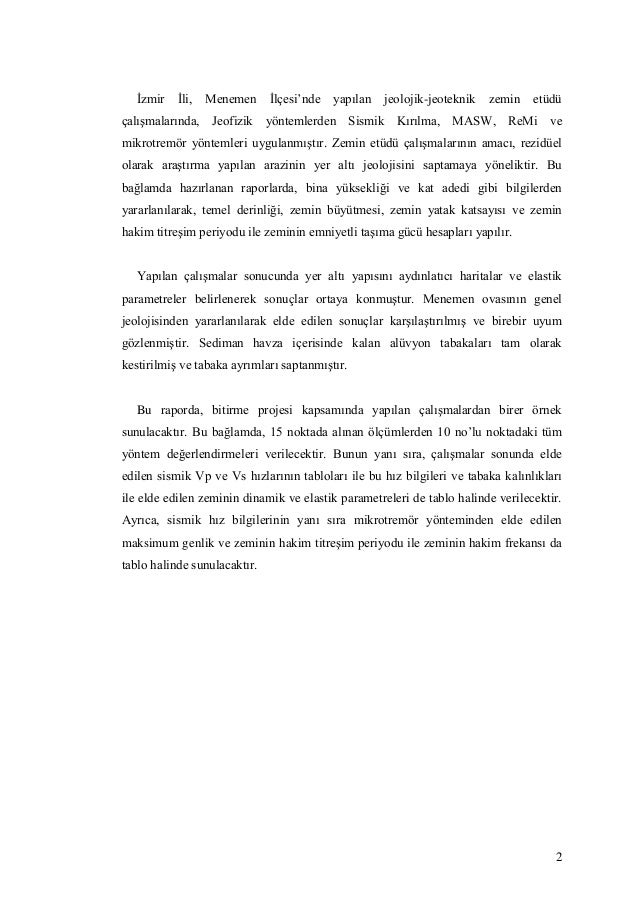 İzmir İli, Menemen İlçesi'nde yapılan jeolojik-jeoteknik zemin etüdü çalışmalarında, Jeofizik yöntemlerden Sismik Kırılma, MASW, ReMi ve mikrotremör yöntemleri uygulanmıştır. Zemin etüdü çalışmalarının amacı, rezidüel olarak araştırma yapılan arazinin yer altı jeolojisini saptamaya yöneliktir. Bu bağlamda hazırlanan raporlarda, bina yüksekliği ve kat adedi gibi bilgilerden yararlanılarak, temel derinliği, zemin büyütmesi, zemin yatak katsayısı ve zemin hakim titreşim periyodu ile zeminin emniyetli taşıma gücü hesapları yapılır.

Yapılan çalışmalar sonucunda yer altı yapısını aydınlatıcı haritalar ve elastik parametreler belirlenerek sonuçlar ortaya konmuştur. Menemen ovasının genel jeolojisinden yararlanılarak elde edilen sonuçlar karşılaştırılmış ve birebir uyum gözlenmiştir. Sediman havza içerisinde kalan alüvyon tabakaları tam olarak kestirilmiş ve tabaka ayrımları saptanmıştır.

Bu raporda, bitirme projesi kapsamında yapılan çalışmalardan birer örnek sunulacaktır. Bu bağlamda, 15 noktada alınan ölçümlerden 10 no'lu noktadaki tüm yöntem değerlendirmeleri verilecektir. Bunun yanı sıra, çalışmalar sonunda elde edilen sismik Vp ve Vs hızlarının tabloları ile bu hız bilgileri ve tabaka kalınlıkları ile elde edilen zeminin dinamik ve elastik parametreleri de tablo halinde verilecektir. Ayrıca, sismik hız bilgilerinin yanı sıra mikrotremör yönteminden elde edilen maksimum genlik ve zeminin hakim titreşim periyodu ile zeminin hakim frekansı da tablo halinde sunulacaktır.

2